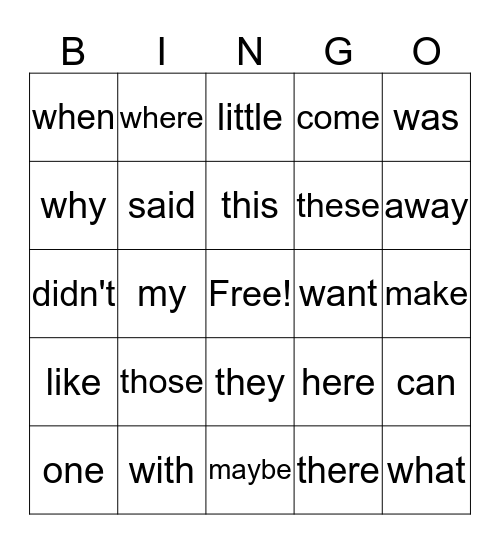 | B | I | N | G | O |
|---|---|---|---|---|
| when | where | little | come | was |
| why | said | this | these | away |
| didn't | my | Free! | want | make |
| like | those | they | here | can |
| one | with | maybe | there | what |